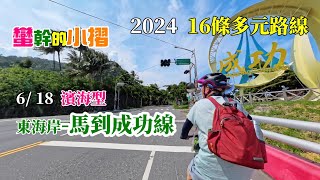 蠻幹的小摺

2024 16條多元路線

成功

6/ 18 濱海型

東海岸-馬到成功線